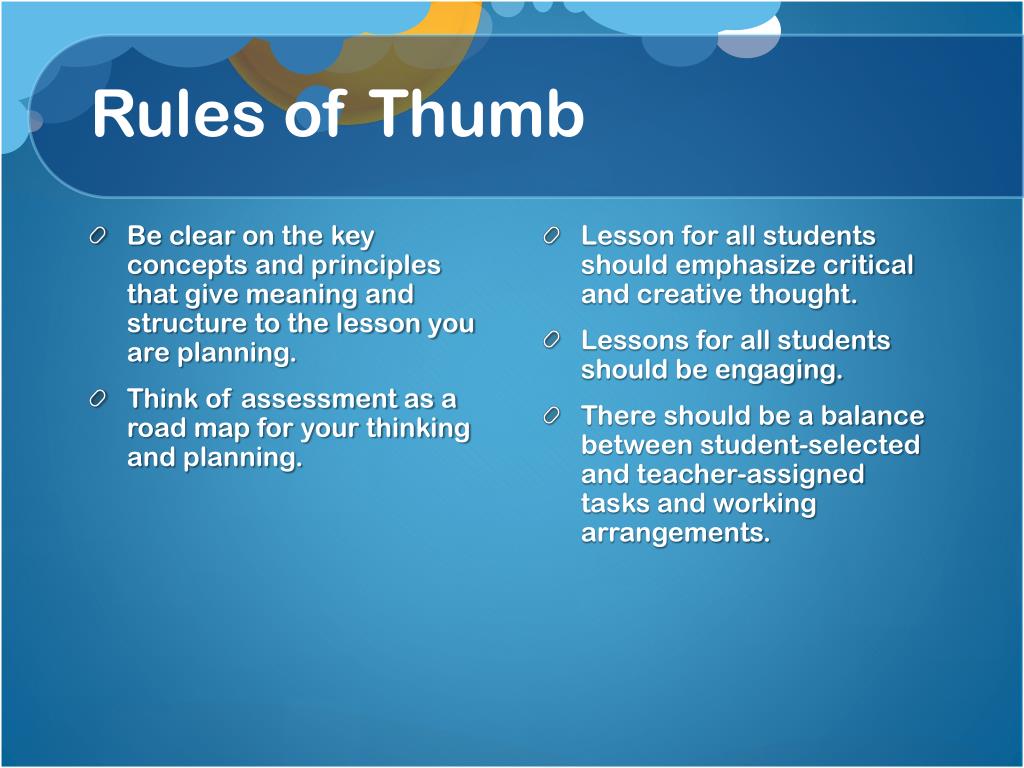 Rules of Thumb

Be clear on the key concepts and principles that give meaning and structure to the lesson you are planning.

Think of assessment as a road map for your thinking and planning.

Lesson for all students should emphasize critical and creative thought.

Lessons for all students should be engaging.

There should be a balance between student-selected and teacher-assigned tasks and working arrangements.